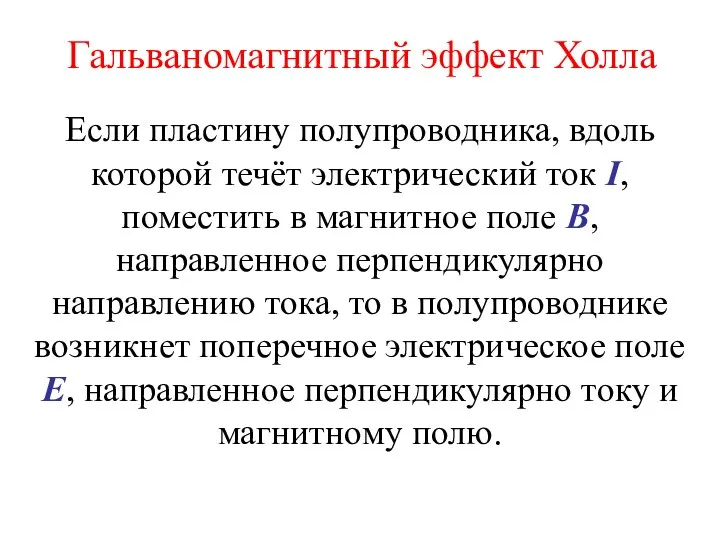 Гальваномагнитный эффект Холла

Если пластину полупроводника, вдоль которой течёт электрический ток $I$, поместить в магнитное поле $B$, направленное перпендикулярно направлению тока, то в полупроводнике возникнет поперечное электрическое поле $E$, направленное перпендикулярно току и магнитному полю.